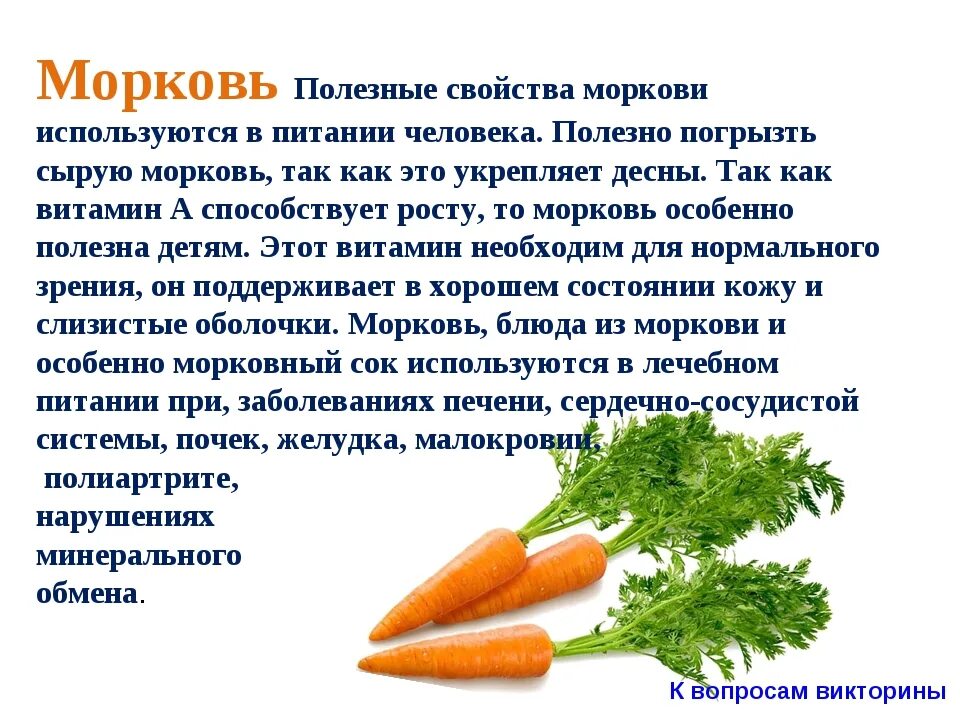 Морковь Полезные свойства моркови используются в питании человека. Полезно погрызть сырую морковь, так как это укрепляет десны. Так как витамин А способствует росту, то морковь особенно полезна детям. Этот витамин необходим для нормального зрения, он поддерживает в хорошем состоянии кожу и слизистые оболочки. Морковь, блюда из моркови и особенно морковный сок используются в лечебном питании при, заболеваниях печени, сердечно-сосудистой системы, почек, желудка, малокровии, полиартрите, нарушениях минерального обмена.

К вопросам викторины